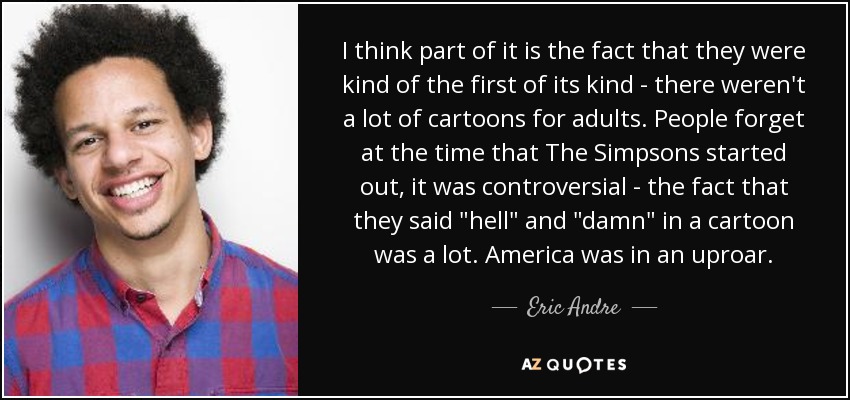 I think part of it is the fact that they were kind of the first of its kind - there weren't a lot of cartoons for adults. People forget at the time that The Simpsons started out, it was controversial - the fact that they said "hell" and "damn" in a cartoon was a lot. America was in an uproar.

— Eric Andre —

AZ QUOTES